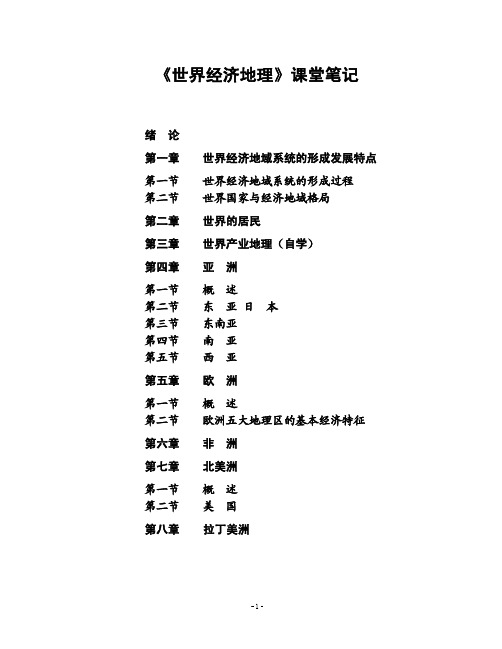 《世界经济地理》课堂笔记

绪 论

第一章 世界经济地域系统的形成发展特点

第一节 世界经济地域系统的形成过程
第二节 世界国家与经济地域格局

第二章 世界的居民

第三章 世界产业地理（自学）

第四章 亚 洲

第一节 概 述
第二节 东 亚 日 本
第三节 东南亚
第四节 南 亚
第五节 西 亚

第五章 欧 洲

第一节 概 述
第二节 欧洲五大地理区的基本经济特征

第六章 非 洲

第七章 北美洲

第一节 概 述
第二节 美 国

第八章 拉丁美洲

-1-